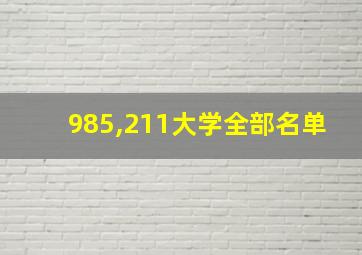 985,211大学全部名单